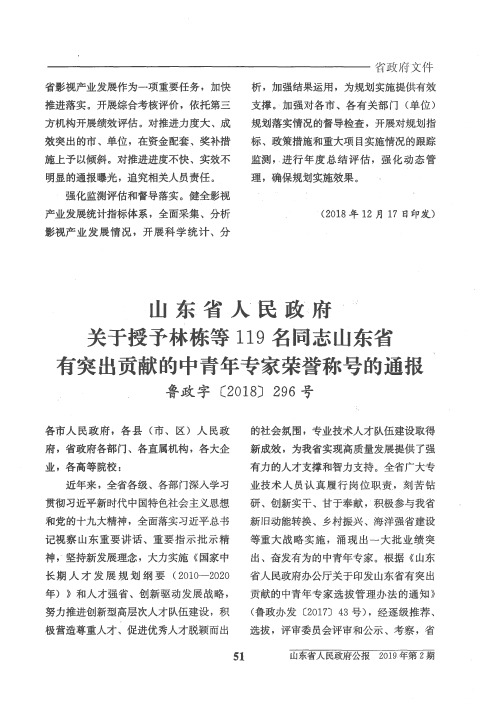 省政府文件

省影视产业发展作为一项重要任务，加快推进落实。开展综合考核评价，依托第三方机构开展绩效评估。对推进力度大、成效突出的市、单位，在资金配套、奖补措施上予以倾斜。对推进进度不快、实效不明显的通报曝光，追究相关人员责任。

强化监测评估和督导落实。健全影视产业发展统计指标体系，全面采集、分析影视产业发展情况，开展科学统计、分析，加强结果运用，为规划实施提供有效支撑。加强对各市、各有关部门（单位）规划落实情况的督导检查，开展对规划指标、政策措施和重大项目实施情况的跟踪监测，进行年度总结评估，强化动态管理，确保规划实施效果。

（2018年12月17日印发）

山东省人民政府
关于授予林栋等119名同志山东省
有突出贡献的中青年专家荣誉称号的通报
鲁政字〔2018〕296号

各市人民政府，各县（市、区）人民政府，省政府各部门、各直属机构，各大企业，各高等院校：

近年来，全省各级、各部门深入学习贯彻习近平新时代中国特色社会主义思想和党的十九大精神，全面落实习近平总书记视察山东重要讲话、重要指示批示精神，坚持新发展理念，大力实施《国家中长期人才发展规划纲要（2010—2020年）》和人才强省、创新驱动发展战略，努力推进创新型高层次人才队伍建设，积极营造尊重人才、促进优秀人才脱颖而出的社会氛围，专业技术人才队伍建设取得新成效，为我省实现高质量发展提供了强有力的人才支撑和智力支持。全省广大专业技术人员认真履行岗位职责，刻苦钻研、创新实干、甘于奉献，积极参与我省新旧动能转换、乡村振兴、海洋强省建设等重大战略实施，涌现出一大批业绩突出、奋发有为的中青年专家。根据《山东省人民政府办公厅关于印发山东省有突出贡献的中青年专家选拔管理办法的通知》（鲁政办发〔2017〕43号），经逐级推荐、选拔，评审委员会评审和公示、考察，省

51

山东省人民政府公报 2019年第2期